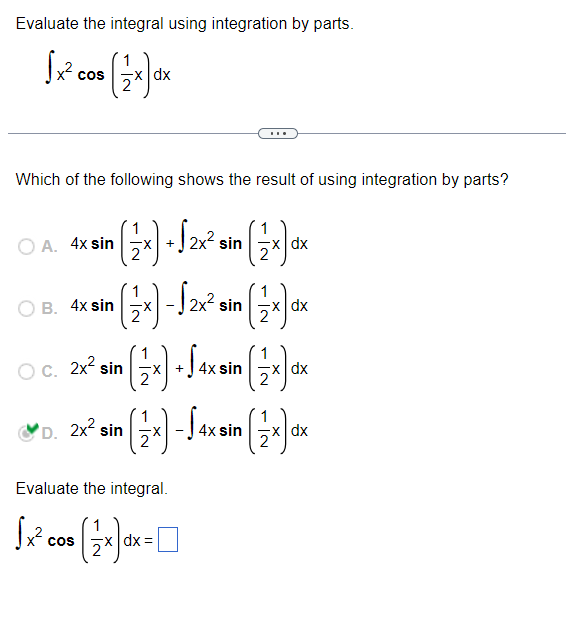 Evaluate the integral using integration by parts.

$\int x^2 \cos\left(\frac{1}{2}x\right) dx$

...

Which of the following shows the result of using integration by parts?

A. $4x \sin\left(\frac{1}{2}x\right) + \int 2x^2 \sin\left(\frac{1}{2}x\right) dx$

B. $4x \sin\left(\frac{1}{2}x\right) - \int 2x^2 \sin\left(\frac{1}{2}x\right) dx$

C. $2x^2 \sin\left(\frac{1}{2}x\right) + \int 4x \sin\left(\frac{1}{2}x\right) dx$

D. $2x^2 \sin\left(\frac{1}{2}x\right) - \int 4x \sin\left(\frac{1}{2}x\right) dx$

Evaluate the integral.

$\int x^2 \cos\left(\frac{1}{2}x\right) dx = \square$